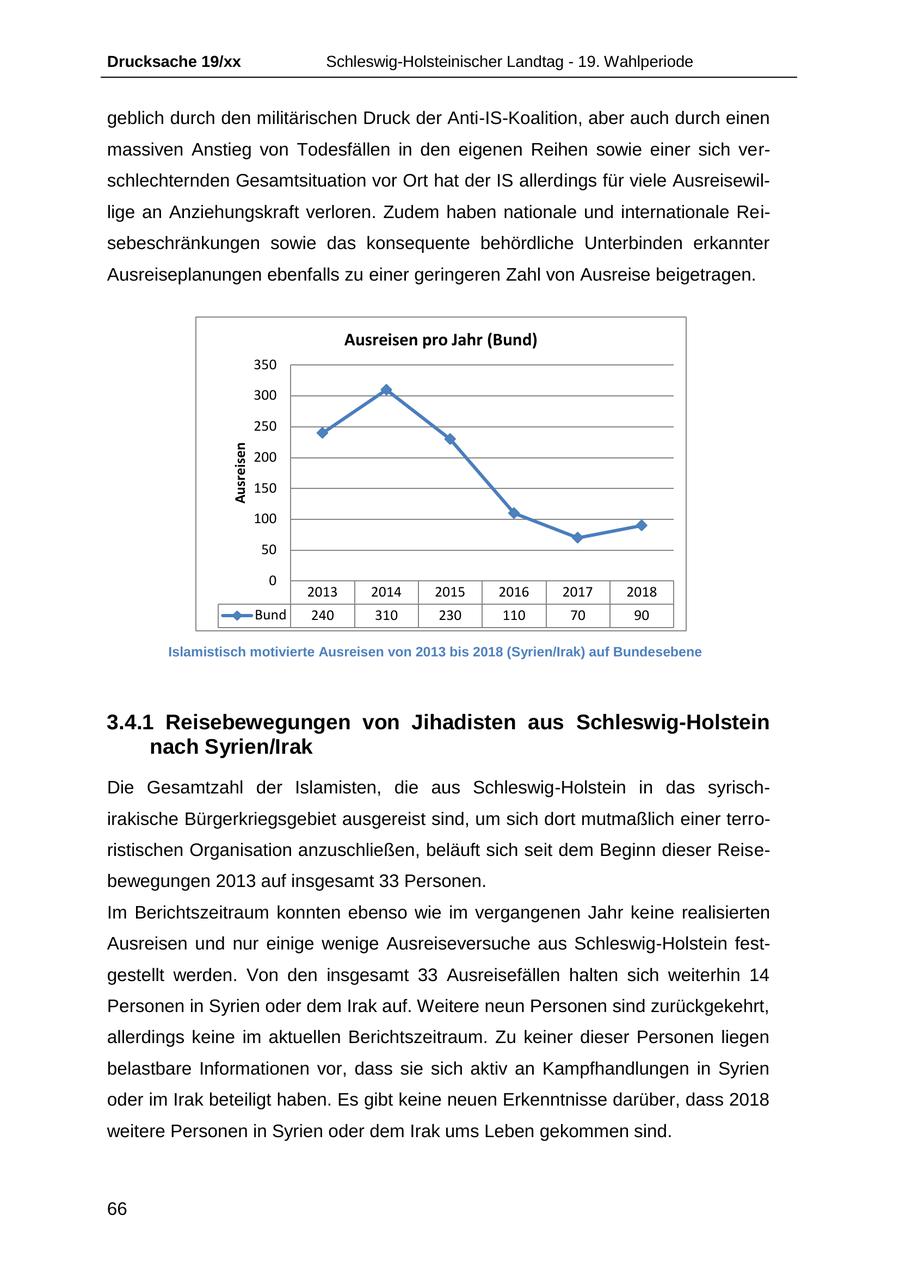 Drucksache 19/xx Schleswig-Holsteinischer Landtag - 19. Wahlperiode

geblich durch den militärischen Druck der Anti-IS-Koalition, aber auch durch einen massiven Anstieg von Todesfällen in den eigenen Reihen sowie einer sich verschlechternden Gesamtsituation vor Ort hat der IS allerdings für viele Ausreisewillige an Anziehungskraft verloren. Zudem haben nationale und internationale Reisebeschränkungen sowie das konsequente behördliche Unterbinden erkannter Ausreiseplanungen ebenfalls zu einer geringeren Zahl von Ausreise beigetragen.

Ausreisen pro Jahr (Bund)

Ausreisen

350
300
250
200
150
100
50
0

| | 2013 | 2014 | 2015 | 2016 | 2017 | 2018 |
|---|---|---|---|---|---|---|
| Bund | 240 | 310 | 230 | 110 | 70 | 90 |

Islamistisch motivierte Ausreisen von 2013 bis 2018 (Syrien/Irak) auf Bundesebene

3.4.1 Reisebewegungen von Jihadisten aus Schleswig-Holstein nach Syrien/Irak

Die Gesamtzahl der Islamisten, die aus Schleswig-Holstein in das syrisch-irakische Bürgerkriegsgebiet ausgereist sind, um sich dort mutmaßlich einer terroristischen Organisation anzuschließen, beläuft sich seit dem Beginn dieser Reisebewegungen 2013 auf insgesamt 33 Personen.
Im Berichtszeitraum konnten ebenso wie im vergangenen Jahr keine realisierten Ausreisen und nur einige wenige Ausreiseversuche aus Schleswig-Holstein festgestellt werden. Von den insgesamt 33 Ausreisefällen halten sich weiterhin 14 Personen in Syrien oder dem Irak auf. Weitere neun Personen sind zurückgekehrt, allerdings keine im aktuellen Berichtszeitraum. Zu keiner dieser Personen liegen belastbare Informationen vor, dass sie sich aktiv an Kampfhandlungen in Syrien oder im Irak beteiligt haben. Es gibt keine neuen Erkenntnisse darüber, dass 2018 weitere Personen in Syrien oder dem Irak ums Leben gekommen sind.

66